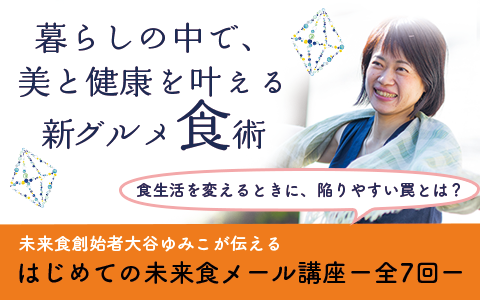 暮らしの中で、
美と健康を叶える
新グルメ食術

食生活を変えるときに、陥りやすい罠とは？

未来食創始者大谷ゆみこが伝える
はじめての未来食メール講座ー全7回ー